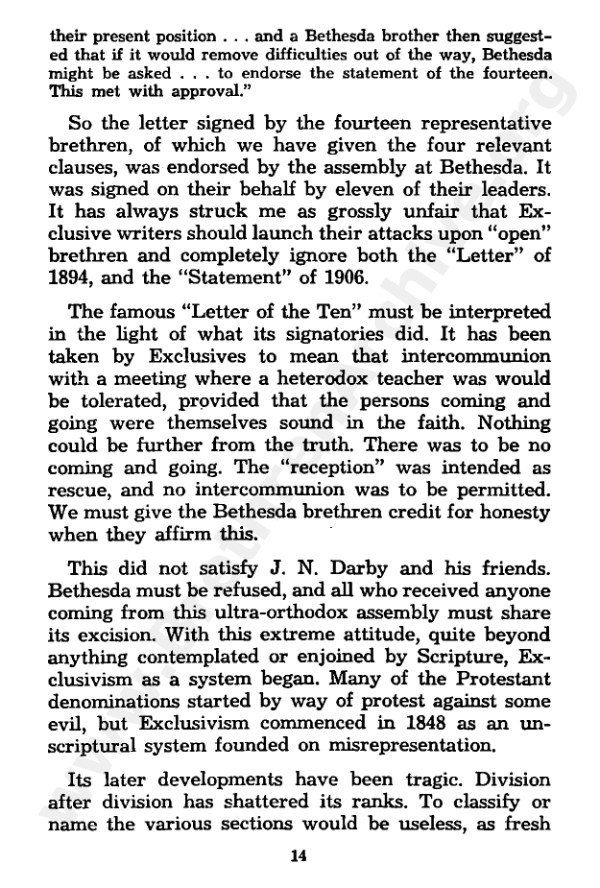 their present position . . . and a Bethesda brother then suggested that if it would remove difficulties out of the way, Bethesda might be asked . . . to endorse the statement of the fourteen. This met with approval."

So the letter signed by the fourteen representative brethren, of which we have given the four relevant clauses, was endorsed by the assembly at Bethesda. It was signed on their behalf by eleven of their leaders. It has always struck me as grossly unfair that Exclusive writers should launch their attacks upon "open" brethren and completely ignore both the "Letter" of 1894, and the "Statement" of 1906.

The famous "Letter of the Ten" must be interpreted in the light of what its signatories did. It has been taken by Exclusives to mean that intercommunion with a meeting where a heterodox teacher was would be tolerated, provided that the persons coming and going were themselves sound in the faith. Nothing could be further from the truth. There was to be no coming and going. The "reception" was intended as rescue, and no intercommunion was to be permitted. We must give the Bethesda brethren credit for honesty when they affirm this.

This did not satisfy J. N. Darby and his friends. Bethesda must be refused, and all who received anyone coming from this ultra-orthodox assembly must share its excision. With this extreme attitude, quite beyond anything contemplated or enjoined by Scripture, Exclusivism as a system began. Many of the Protestant denominations started by way of protest against some evil, but Exclusivism commenced in 1848 as an unscriptural system founded on misrepresentation.

Its later developments have been tragic. Division after division has shattered its ranks. To classify or name the various sections would be useless, as fresh

14